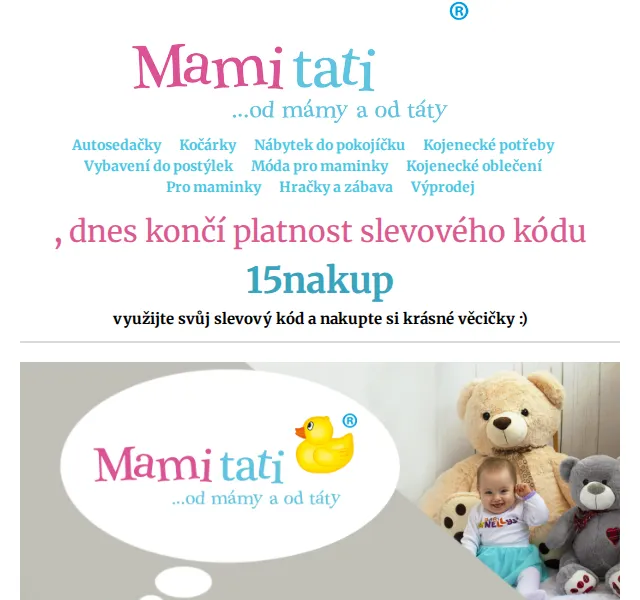 ®

Mami tati
...od mámy a od táty

Autosedačky Kočárky Nábytek do pokojíčku Kojenecké potřeby Vybavení do postýlek Móda pro maminky Kojenecké oblečení Pro maminky Hračky a zábava Výprodej

, dnes končí platnost slevového kódu

15nakup

využijte svůj slevový kód a nakupte si krásné věcičky :)

Mami tati ®
...od mámy a od táty